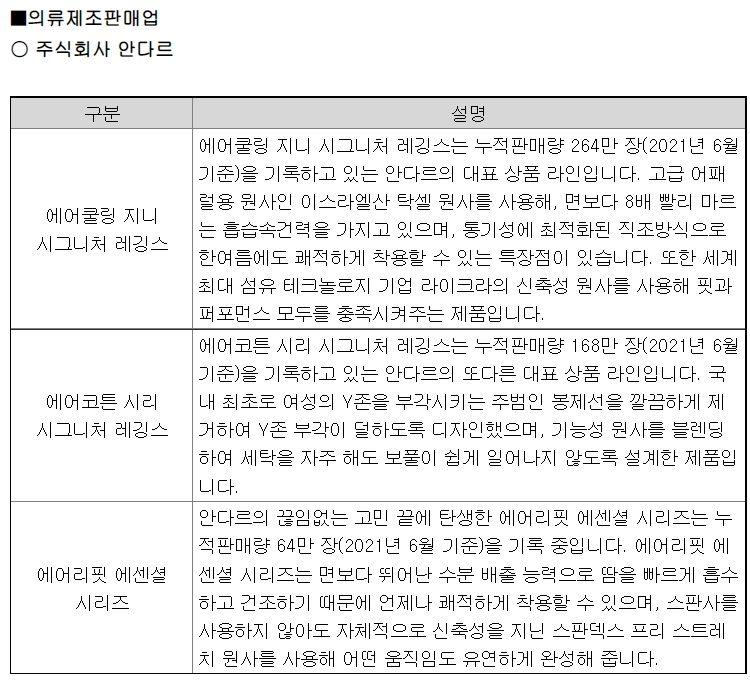 ■의류제조판매업
○ 주식회사 안다르

| 구분 | 설명 |
|---|---|
| 에어쿨링 지니 시그니처 레깅스 | 에어쿨링 지니 시그니처 레깅스는 누적판매량 264만 장(2021년 6월 기준)을 기록하고 있는 안다르의 대표 상품 라인입니다. 고급 어패럴용 원사인 이스라엘산 탁셀 원사를 사용해, 면보다 8배 빨리 마르는 흡습속건력을 가지고 있으며, 통기성에 최적화된 직조방식으로 한여름에도 쾌적하게 착용할 수 있는 특장점이 있습니다. 또한 세계 최대 섬유 테크놀로지 기업 라이크라의 신축성 원사를 사용해 핏과 퍼포먼스 모두를 충족시켜주는 제품입니다. |
| 에어코튼 시리 시그니처 레깅스 | 에어코튼 시리 시그니처 레깅스는 누적판매량 168만 장(2021년 6월 기준)을 기록하고 있는 안다르의 또다른 대표 상품 라인입니다. 국내 최초로 여성의 Y존을 부각시키는 주범인 봉제선을 깔끔하게 제거하여 Y존 부각이 덜하도록 디자인했으며, 기능성 원사를 블렌딩하여 세탁을 자주 해도 보풀이 쉽게 일어나지 않도록 설계한 제품입니다. |
| 에어리핏 에센셜 시리즈 | 안다르의 끊임없는 고민 끝에 탄생한 에어리핏 에센셜 시리즈는 누적판매량 64만 장(2021년 6월 기준)을 기록 중입니다. 에어리핏 에센셜 시리즈는 면보다 뛰어난 수분 배출 능력으로 땀을 빠르게 흡수하고 건조하기 때문에 언제나 쾌적하게 착용할 수 있으며, 스판사를 사용하지 않아도 자체적으로 신축성을 지닌 스판덱스 프리 스트레치 원사를 사용해 어떤 움직임도 유연하게 완성해 줍니다. |